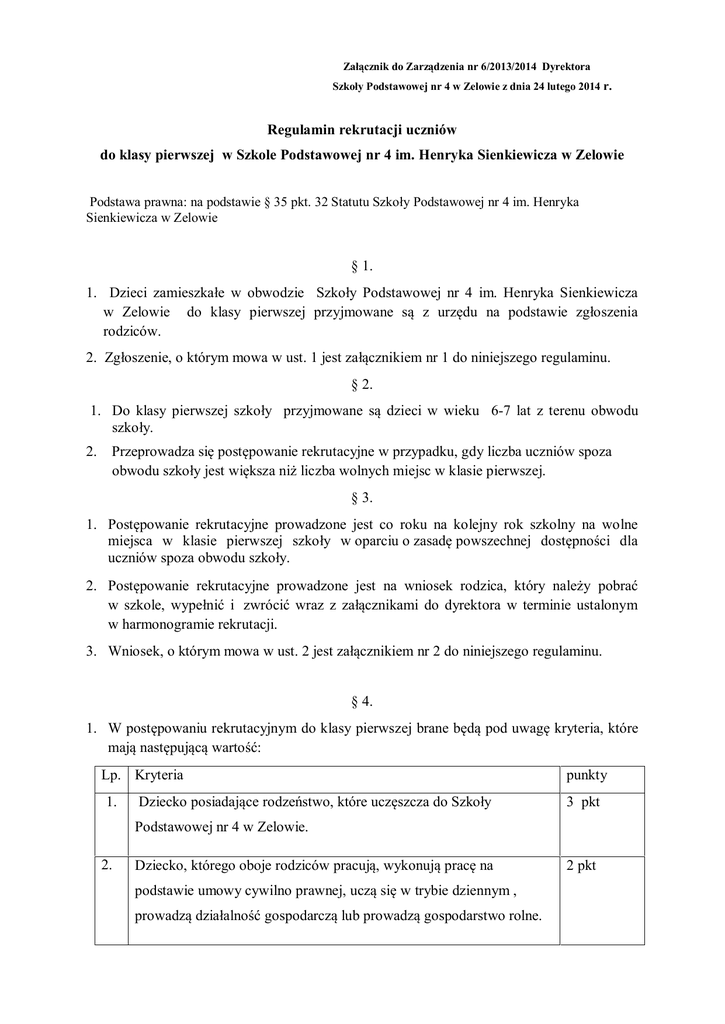 Załącznik do Zarządzenia nr 6/2013/2014 Dyrektora
Szkoły Podstawowej nr 4 w Zelowie z dnia 24 lutego 2014 r.

Regulamin rekrutacji uczniów
do klasy pierwszej w Szkole Podstawowej nr 4 im. Henryka Sienkiewicza w Zelowie

Podstawa prawna: na podstawie § 35 pkt. 32 Statutu Szkoły Podstawowej nr 4 im. Henryka Sienkiewicza w Zelowie

§ 1.

1. Dzieci zamieszkałe w obwodzie Szkoły Podstawowej nr 4 im. Henryka Sienkiewicza w Zelowie do klasy pierwszej przyjmowane są z urzędu na podstawie zgłoszenia rodziców.
2. Zgłoszenie, o którym mowa w ust. 1 jest załącznikiem nr 1 do niniejszego regulaminu.

§ 2.

1. Do klasy pierwszej szkoły przyjmowane są dzieci w wieku 6-7 lat z terenu obwodu szkoły.
2. Przeprowadza się postępowanie rekrutacyjne w przypadku, gdy liczba uczniów spoza obwodu szkoły jest większa niż liczba wolnych miejsc w klasie pierwszej.

§ 3.

1. Postępowanie rekrutacyjne prowadzone jest co roku na kolejny rok szkolny na wolne miejsca w klasie pierwszej szkoły w oparciu o zasadę powszechnej dostępności dla uczniów spoza obwodu szkoły.
2. Postępowanie rekrutacyjne prowadzone jest na wniosek rodzica, który należy pobrać w szkole, wypełnić i zwrócić wraz z załącznikami do dyrektora w terminie ustalonym w harmonogramie rekrutacji.
3. Wniosek, o którym mowa w ust. 2 jest załącznikiem nr 2 do niniejszego regulaminu.

§ 4.

1. W postępowaniu rekrutacyjnym do klasy pierwszej brane będą pod uwagę kryteria, które mają następującą wartość:

| Lp. | Kryteria | punkty |
|---|---|---|
| 1. | Dziecko posiadające rodzeństwo, które uczęszcza do Szkoły Podstawowej nr 4 w Zelowie. | 3 pkt |
| 2. | Dziecko, którego oboje rodziców pracują, wykonują pracę na podstawie umowy cywilno prawnej, uczą się w trybie dziennym , prowadzą działalność gospodarczą lub prowadzą gospodarstwo rolne. | 2 pkt |